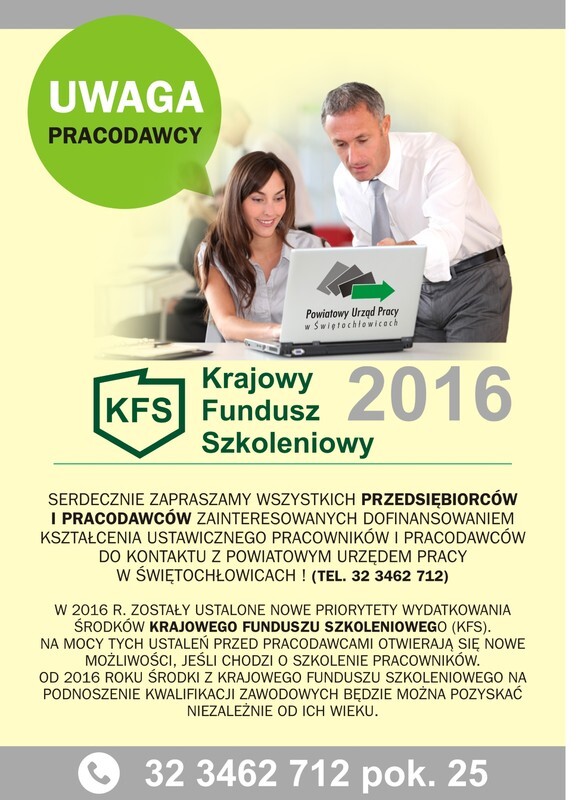 UWAGA
PRACODAWCY

Powiatowy Urząd Pracy
w Świętochłowicach

KFS

Krajowy
Fundusz
Szkoleniowy

2016

SERDECZNIE ZAPRASZAMY WSZYSTKICH PRZEDSIĘBIORCÓW I PRACODAWCÓW ZAINTERESOWANYCH DOFINANSOWANIEM KSZTAŁCENIA USTAWICZNEGO PRACOWNIKÓW I PRACODAWCÓW DO KONTAKTU Z POWIATOWYM URZĘDEM PRACY W ŚWIĘTOCHŁOWICACH ! (TEL. 32 3462 712)

W 2016 R. ZOSTAŁY USTALONE NOWE PRIORYTETY WYDATKOWANIA ŚRODKÓW KRAJOWEGO FUNDUSZU SZKOLENIOWEGO (KFS). NA MOCY TYCH USTALEŃ PRZED PRACODAWCAMI OTWIERAJĄ SIĘ NOWE MOŻLIWOŚCI, JEŚLI CHODZI O SZKOLENIE PRACOWNIKÓW. OD 2016 ROKU ŚRODKI Z KRAJOWEGO FUNDUSZU SZKOLENIOWEGO NA PODNOSZENIE KWALIFIKACJI ZAWODOWYCH BĘDZIE MOŻNA POZYSKAĆ NIEZALEŻNIE OD ICH WIEKU.

32 3462 712 pok. 25